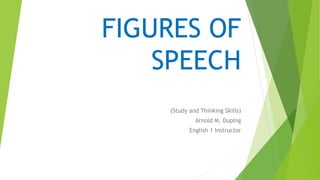 FIGURES OF SPEECH

(Study and Thinking Skills)
Arnold M. Duping
English 1 Instructor